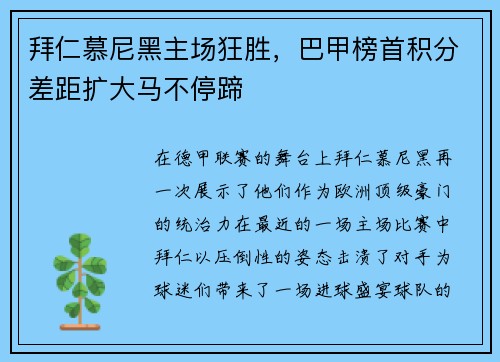 拜仁慕尼黑主场狂胜，巴甲榜首积分差距扩大马不停蹄

在德甲联赛的舞台上拜仁慕尼黑再一次展示了他们作为欧洲顶级豪门的统治力在最近的一场主场比赛中拜仁以压倒性的姿态击溃了对手为球迷们带来了一场进球盛宴球队的